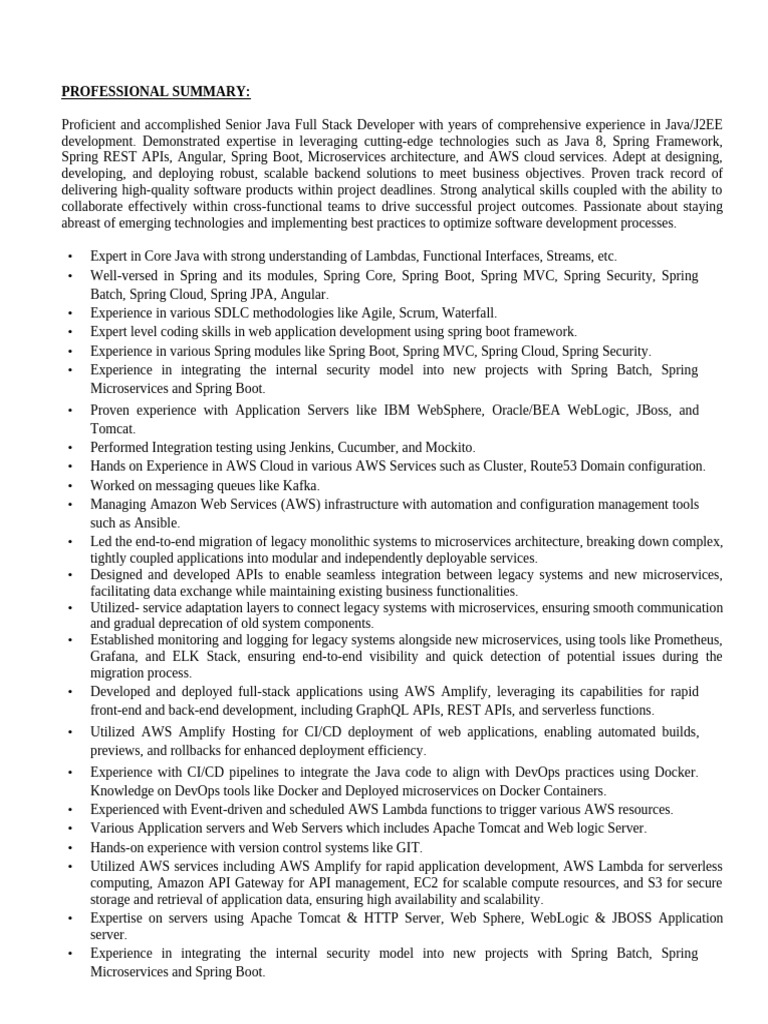 PROFESSIONAL SUMMARY:

Proficient and accomplished Senior Java Full Stack Developer with years of comprehensive experience in Java/J2EE development. Demonstrated expertise in leveraging cutting-edge technologies such as Java 8, Spring Framework, Spring REST APIs, Angular, Spring Boot, Microservices architecture, and AWS cloud services. Adept at designing, developing, and deploying robust, scalable backend solutions to meet business objectives. Proven track record of delivering high-quality software products within project deadlines. Strong analytical skills coupled with the ability to collaborate effectively within cross-functional teams to drive successful project outcomes. Passionate about staying abreast of emerging technologies and implementing best practices to optimize software development processes.

• Expert in Core Java with strong understanding of Lambdas, Functional Interfaces, Streams, etc.
• Well-versed in Spring and its modules, Spring Core, Spring Boot, Spring MVC, Spring Security, Spring Batch, Spring Cloud, Spring JPA, Angular.
• Experience in various SDLC methodologies like Agile, Scrum, Waterfall.
• Expert level coding skills in web application development using spring boot framework.
• Experience in various Spring modules like Spring Boot, Spring MVC, Spring Cloud, Spring Security.
• Experience in integrating the internal security model into new projects with Spring Batch, Spring Microservices and Spring Boot.
• Proven experience with Application Servers like IBM WebSphere, Oracle/BEA WebLogic, JBoss, and Tomcat.
• Performed Integration testing using Jenkins, Cucumber, and Mockito.
• Hands on Experience in AWS Cloud in various AWS Services such as Cluster, Route53 Domain configuration.
• Worked on messaging queues like Kafka.
• Managing Amazon Web Services (AWS) infrastructure with automation and configuration management tools such as Ansible.
• Led the end-to-end migration of legacy monolithic systems to microservices architecture, breaking down complex, tightly coupled applications into modular and independently deployable services.
• Designed and developed APIs to enable seamless integration between legacy systems and new microservices, facilitating data exchange while maintaining existing business functionalities.
• Utilized- service adaptation layers to connect legacy systems with microservices, ensuring smooth communication and gradual deprecation of old system components.
• Established monitoring and logging for legacy systems alongside new microservices, using tools like Prometheus, Grafana, and ELK Stack, ensuring end-to-end visibility and quick detection of potential issues during the migration process.
• Developed and deployed full-stack applications using AWS Amplify, leveraging its capabilities for rapid front-end and back-end development, including GraphQL APIs, REST APIs, and serverless functions.
• Utilized AWS Amplify Hosting for CI/CD deployment of web applications, enabling automated builds, previews, and rollbacks for enhanced deployment efficiency.
• Experience with CI/CD pipelines to integrate the Java code to align with DevOps practices using Docker. Knowledge on DevOps tools like Docker and Deployed microservices on Docker Containers.
• Experienced with Event-driven and scheduled AWS Lambda functions to trigger various AWS resources.
• Various Application servers and Web Servers which includes Apache Tomcat and Web logic Server.
• Hands-on experience with version control systems like GIT.
• Utilized AWS services including AWS Amplify for rapid application development, AWS Lambda for serverless computing, Amazon API Gateway for API management, EC2 for scalable compute resources, and S3 for secure storage and retrieval of application data, ensuring high availability and scalability.
• Expertise on servers using Apache Tomcat & HTTP Server, Web Sphere, WebLogic & JBOSS Application server.
• Experience in integrating the internal security model into new projects with Spring Batch, Spring Microservices and Spring Boot.